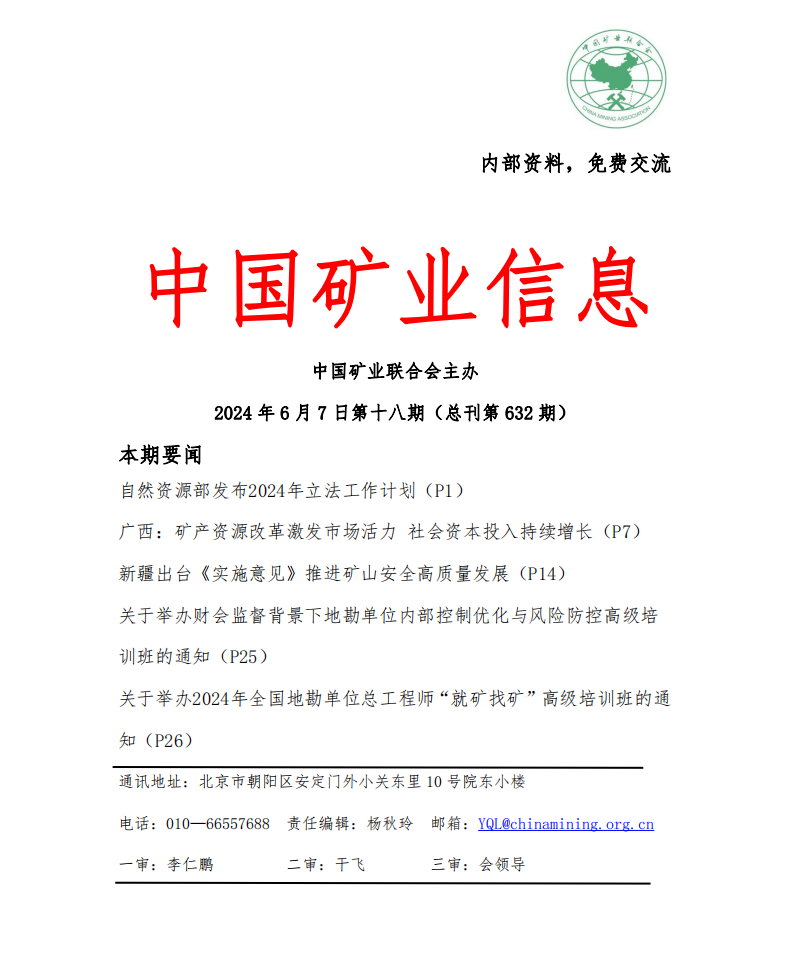 中国矿业联合会
CHINA MINING ASSOCIATION

内部资料，免费交流

中国矿业信息

中国矿业联合会主办

2024 年 6 月 7 日第十八期（总刊第 632 期）

本期要闻

自然资源部发布2024年立法工作计划（P1）

广西：矿产资源改革激发市场活力 社会资本投入持续增长（P7）

新疆出台《实施意见》推进矿山安全高质量发展（P14）

关于举办财会监督背景下地勘单位内部控制优化与风险防控高级培训班的通知（P25）

关于举办2024年全国地勘单位总工程师“就矿找矿”高级培训班的通知（P26）

通讯地址：北京市朝阳区安定门外小关东里 10 号院东小楼

电话：010—66557688 责任编辑：杨秋玲 邮箱：YQL@chinamining.org.cn

一审：李仁鹏 二审：于飞 三审：会领导